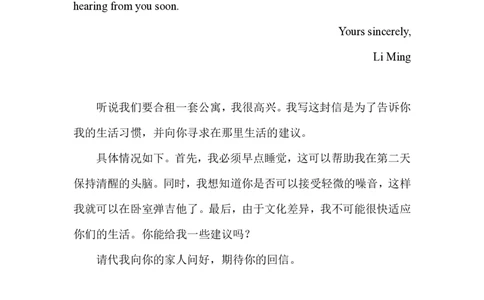 hearing from you soon.

Yours sincerely,

Li Ming

听说我们要合租一套公寓，我很高兴。我写这封信是为了告诉你我的生活习惯，并向你寻求在那里生活的建议。

具体情况如下。首先，我必须早点睡觉，这可以帮助我在第二天保持清醒的头脑。同时，我想知道你是否可以接受轻微的噪音，这样我就可以在卧室弹吉他了。最后，由于文化差异，我不可能很快适应你们的生活。你能给我一些建议吗？

请代我向你的家人问好，期待你的回信。